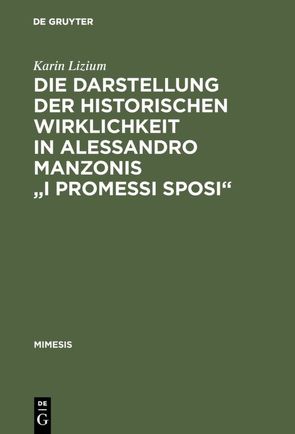 DE GRUYTER

Karin Lizium

DIE DARSTELLUNG DER HISTORISCHEN WIRKLICHKEIT IN ALESSANDRO MANZONIS „I PROMESSI SPOSI“

MIMESIS

DE G